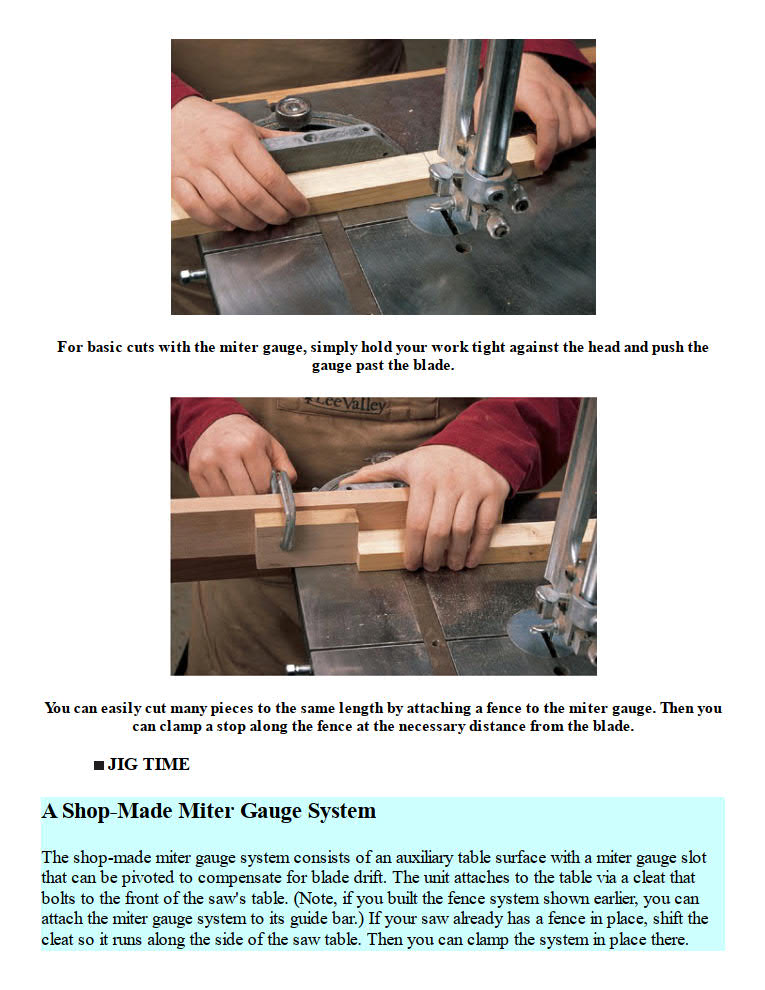 For basic cuts with the miter gauge, simply hold your work tight against the head and push the gauge past the blade.

Lee Valley

You can easily cut many pieces to the same length by attaching a fence to the miter gauge. Then you can clamp a stop along the fence at the necessary distance from the blade.

■ JIG TIME

A Shop-Made Miter Gauge System

The shop-made miter gauge system consists of an auxiliary table surface with a miter gauge slot that can be pivoted to compensate for blade drift. The unit attaches to the table via a cleat that bolts to the front of the saw's table. (Note, if you built the fence system shown earlier, you can attach the miter gauge system to its guide bar.) If your saw already has a fence in place, shift the cleat so it runs along the side of the saw table. Then you can clamp the system in place there.